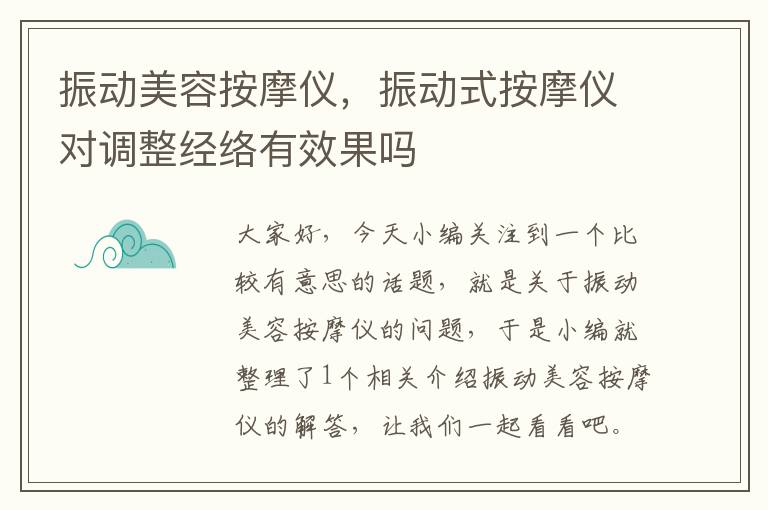 振动美容按摩仪，振动式按摩仪对调整经络有效果吗

大家好，今天小编关注到一个比较有意思的话题，就是关于振动美容按摩仪的问题，于是小编就整理了1个相关介绍振动美容按摩仪的解答，让我们一起看看吧。